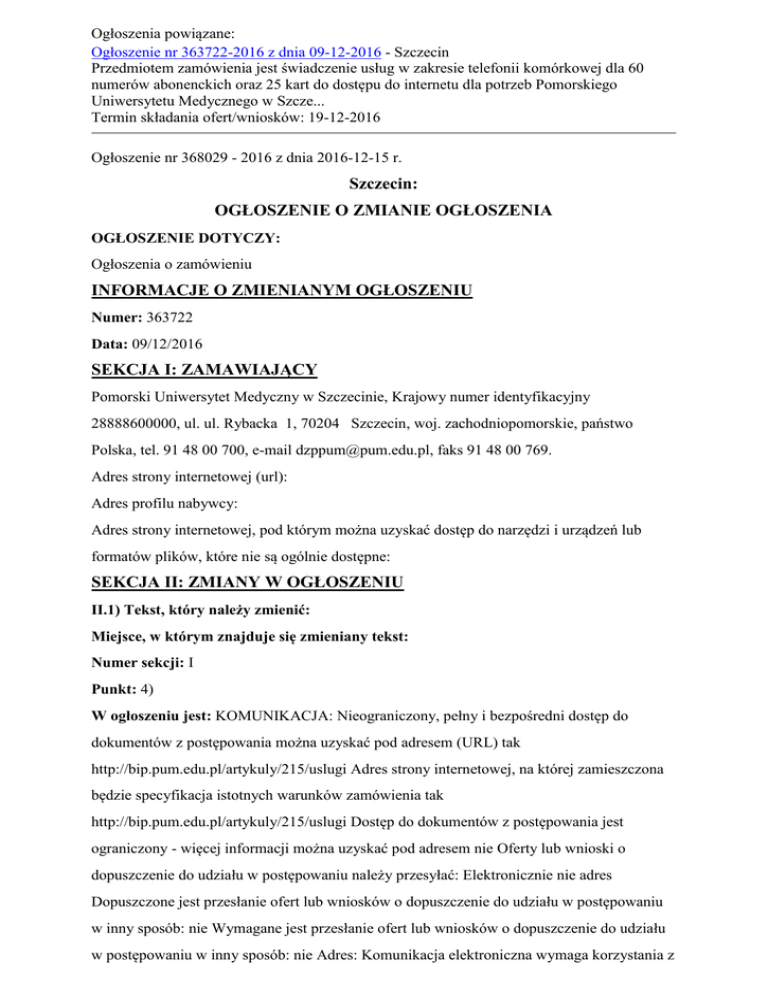 Ogłoszenia powiązane:
Ogłoszenie nr 363722-2016 z dnia 09-12-2016 - Szczecin
Przedmiotem zamówienia jest świadczenie usług w zakresie telefonii komórkowej dla 60 numerów abonenckich oraz 25 kart do dostępu do internetu dla potrzeb Pomorskiego Uniwersytetu Medycznego w Szcze...
Termin składania ofert/wniosków: 19-12-2016

Ogłoszenie nr 368029 - 2016 z dnia 2016-12-15 r.

Szczecin:

OGŁOSZENIE O ZMIANIE OGŁOSZENIA

OGŁOSZENIE DOTYCZY:

Ogłoszenia o zamówieniu

INFORMACJE O ZMIENIANYM OGŁOSZENIU

Numer: 363722

Data: 09/12/2016

SEKCJA I: ZAMAWIAJĄCY

Pomorski Uniwersytet Medyczny w Szczecinie, Krajowy numer identyfikacyjny 28888600000, ul. ul. Rybacka 1, 70204 Szczecin, woj. zachodniopomorskie, państwo Polska, tel. 91 48 00 700, e-mail dzppum@pum.edu.pl, faks 91 48 00 769.

Adres strony internetowej (url):

Adres profilu nabywcy:

Adres strony internetowej, pod którym można uzyskać dostęp do narzędzi i urządzeń lub formatów plików, które nie są ogólnie dostępne:

SEKCJA II: ZMIANY W OGŁOSZENIU

II.1) Tekst, który należy zmienić:

Miejsce, w którym znajduje się zmieniany tekst:

Numer sekcji: I

Punkt: 4)

W ogłoszeniu jest: KOMUNIKACJA: Nieograniczony, pełny i bezpośredni dostęp do dokumentów z postępowania można uzyskać pod adresem (URL) tak http://bip.pum.edu.pl/artykuly/215/uslugi Adres strony internetowej, na której zamieszczona będzie specyfikacja istotnych warunków zamówienia tak http://bip.pum.edu.pl/artykuly/215/uslugi Dostęp do dokumentów z postępowania jest ograniczony - więcej informacji można uzyskać pod adresem nie Oferty lub wnioski o dopuszczenie do udziału w postępowaniu należy przesyłać: Elektronicznie nie adres Dopuszczone jest przesłanie ofert lub wniosków o dopuszczenie do udziału w postępowaniu w inny sposób: nie Wymagane jest przesłanie ofert lub wniosków o dopuszczenie do udziału w postępowaniu w inny sposób: nie Adres: Komunikacja elektroniczna wymaga korzystania z